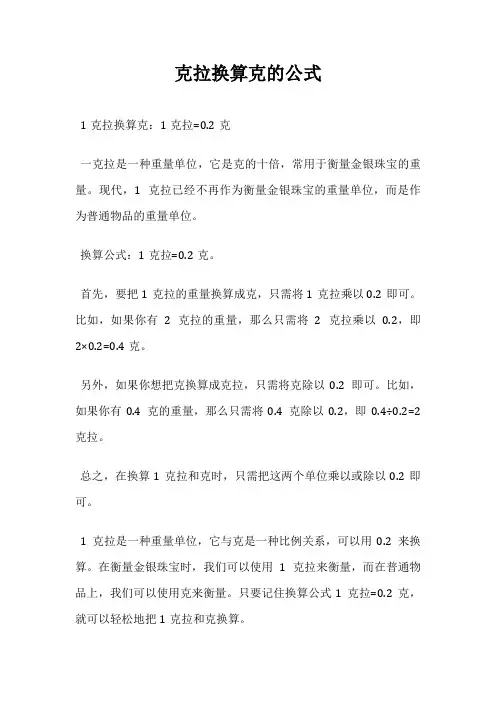 克拉换算克的公式

1 克拉换算克：1 克拉=0.2 克

一克拉是一种重量单位，它是克的十倍，常用于衡量金银珠宝的重量。现代，1 克拉已经不再作为衡量金银珠宝的重量单位，而是作为普通物品的重量单位。

换算公式：1 克拉=0.2 克。

首先，要把 1 克拉的重量换算成克，只需将 1 克拉乘以 0.2 即可。比如，如果你有 2 克拉的重量，那么只需将 2 克拉乘以 0.2，即 2×0.2=0.4 克。

另外，如果你想把克换算成克拉，只需将克除以 0.2 即可。比如，如果你有 0.4 克的重量，那么只需将 0.4 克除以 0.2，即 0.4÷0.2=2 克拉。

总之，在换算 1 克拉和克时，只需把这两个单位乘以或除以 0.2 即可。

1 克拉是一种重量单位，它与克是一种比例关系，可以用 0.2 来换算。在衡量金银珠宝时，我们可以使用 1 克拉来衡量，而在普通物品上，我们可以使用克来衡量。只要记住换算公式 1 克拉=0.2 克，就可以轻松地把 1 克拉和克换算。